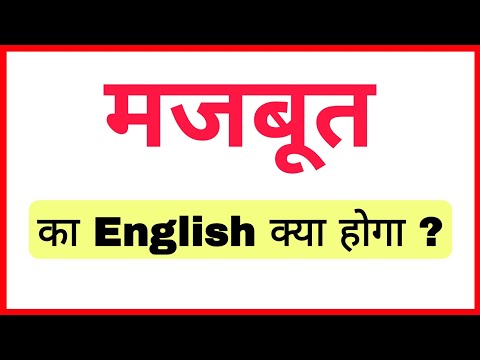 मजबूत

का English क्या होगा ?